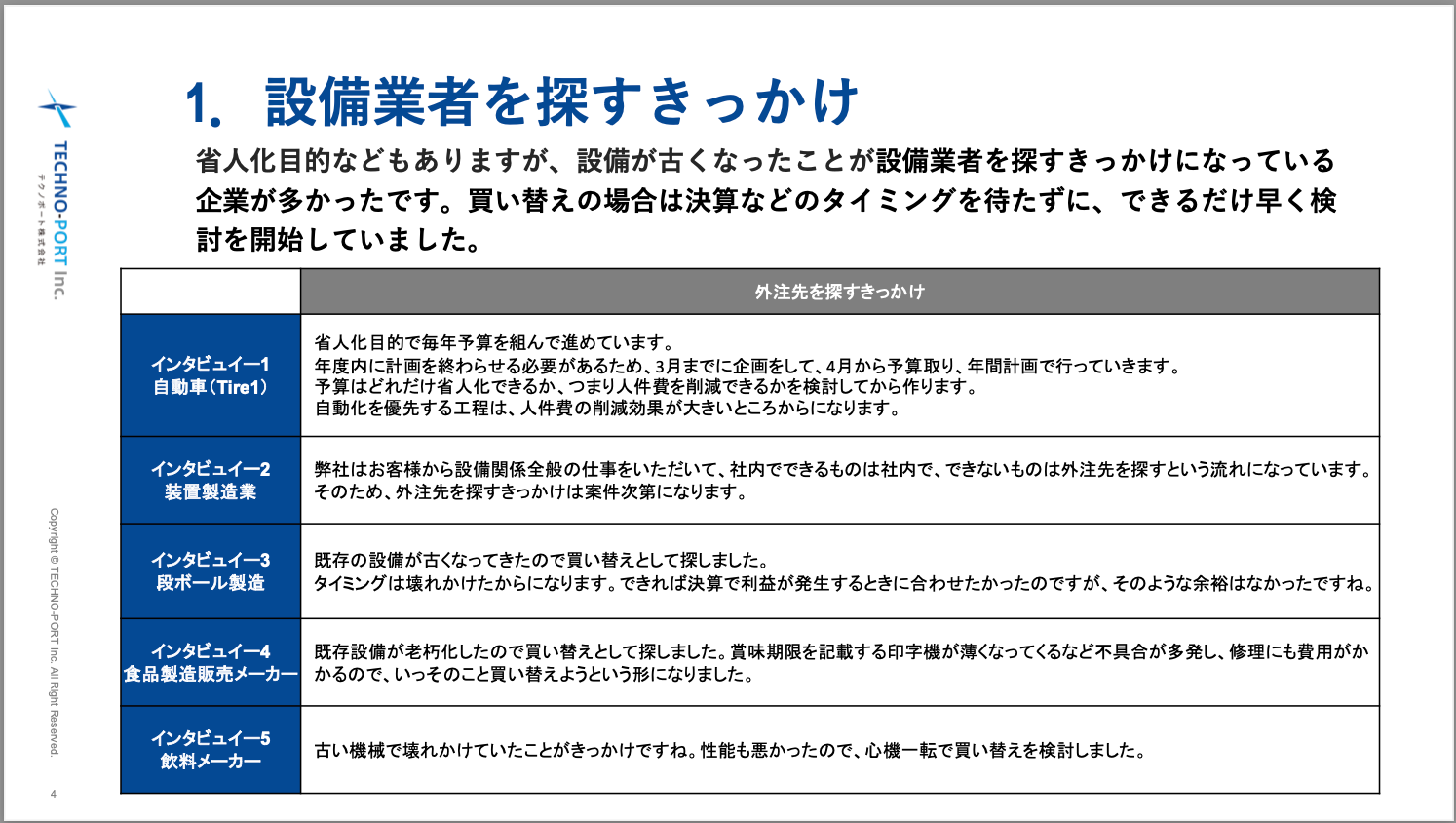 TECHNO-PORT Inc.
テクノポート株式会社

1. 設備業者を探すきっかけ

省人化目的などもありますが、設備が古くなったことが設備業者を探すきっかけになっている企業が多かったです。買い替えの場合は決算などのタイミングを待たずに、できるだけ早く検討を開始していました。

| | 外注先を探すきっかけ |
|---|---|
| インタビュイー1 自動車(Tire1) | 省人化目的で毎年予算を組んで進めています。 年度内に計画を終わらせる必要があるため、3月までに企画をして、4月から予算取り、年間計画で行っていきます。 予算はどれだけ省人化できるか、つまり人件費を削減できるかを検討してから作ります。 自動化を優先する工程は、人件費の削減効果が大きいところからになります。 |
| インタビュイー2 装置製造業 | 弊社はお客様から設備関係全般の仕事をいただいて、社内でできるものは社内で、できないものは外注先を探すという流れになっています。 そのため、外注先を探すきっかけは案件次第になります。 |
| インタビュイー3 段ボール製造 | 既存の設備が古くなってきたので買い替えとして探しました。 タイミングは壊れかけたからになります。できれば決算で利益が発生するときに合わせたかったのですが、そのような余裕はなかったですね。 |
| インタビュイー4 食品製造販売メーカー | 既存設備が老朽化したので買い替えとして探しました。賞味期限を記載する印字機が薄くなってくるなど不具合が多発し、修理にも費用がかかるので、いっそのこと買い替えようという形になりました。 |
| インタビュイー5 飲料メーカー | 古い機械で壊れかけていたことがきっかけですね。性能も悪かったので、心機一転で買い替えを検討しました。 |

Copyright © TECHNO-PORT Inc. All Right Reserved.

4